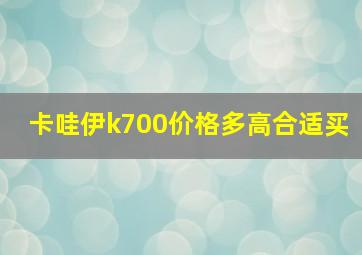 卡哇伊k700价格多高合适买